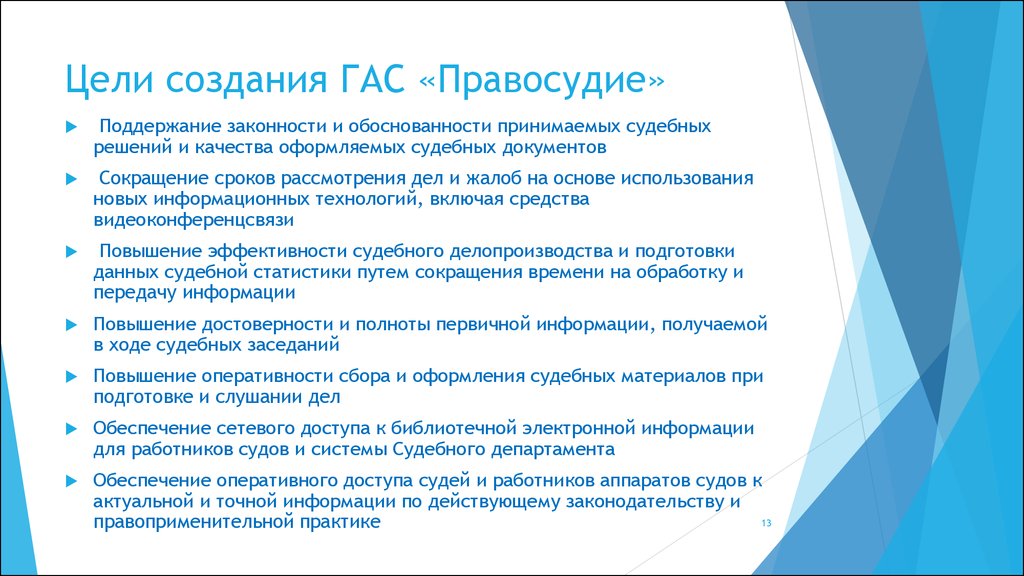 Цели создания ГАС «Правосудие»

Поддержание законности и обоснованности принимаемых судебных решений и качества оформляемых судебных документов

Сокращение сроков рассмотрения дел и жалоб на основе использования новых информационных технологий, включая средства видеоконференцсвязи

Повышение эффективности судебного делопроизводства и подготовки данных судебной статистики путем сокращения времени на обработку и передачу информации

Повышение достоверности и полноты первичной информации, получаемой в ходе судебных заседаний

Повышение оперативности сбора и оформления судебных материалов при подготовке и слушании дел

Обеспечение сетевого доступа к библиотечной электронной информации для работников судов и системы Судебного департамента

Обеспечение оперативного доступа судей и работников аппаратов судов к актуальной и точной информации по действующему законодательству и правоприменительной практике

13